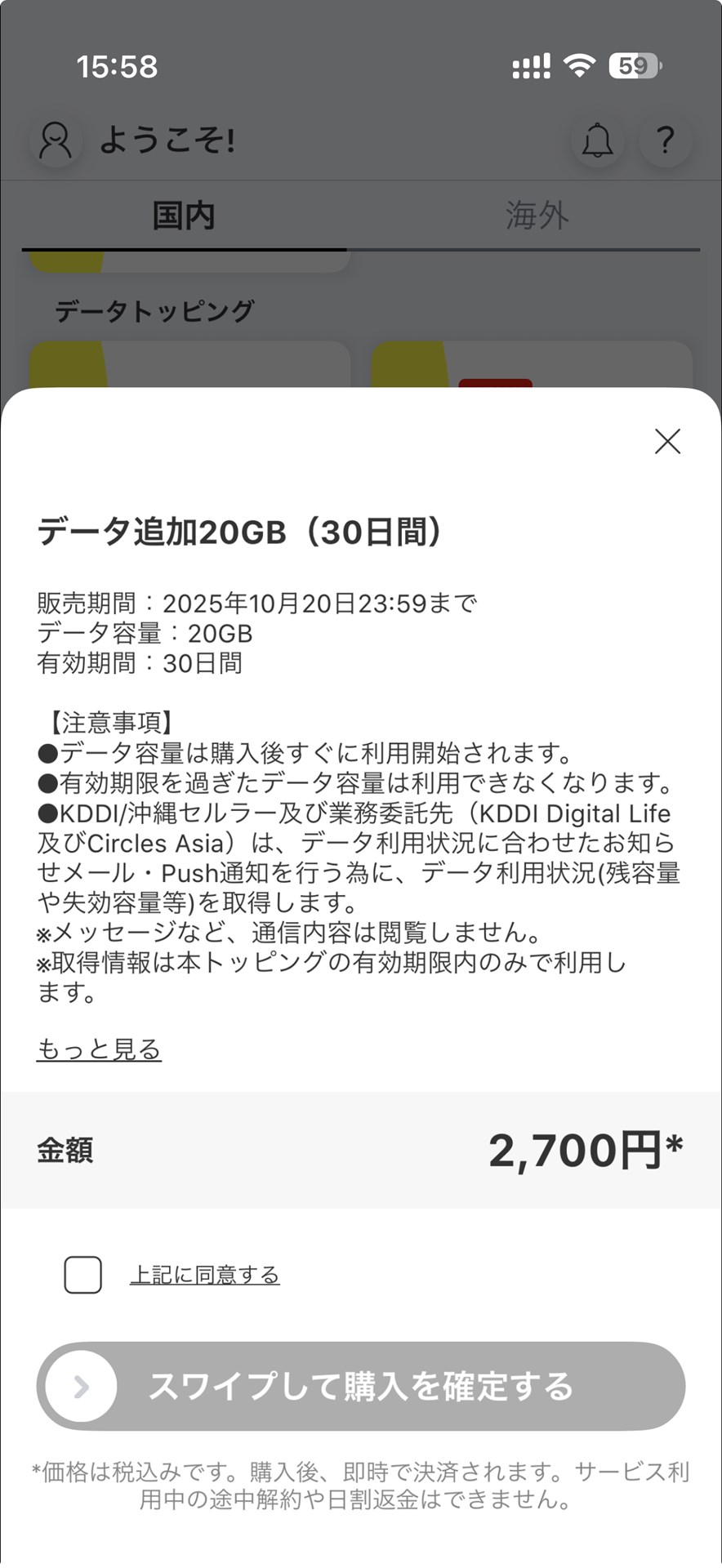 15:58

59

ようこそ!

?

国内

海外

データトッピング

データ追加20GB（30日間）

販売期間：2025年10月20日23:59まで
データ容量：20GB
有効期間：30日間

【注意事項】
●データ容量は購入後すぐに利用開始されます。
●有効期限を過ぎたデータ容量は利用できなくなります。
●KDDI/沖縄セルラー及び業務委託先（KDDI Digital Life及びCircles Asia）は、データ利用状況に合わせたお知らせメール・Push通知を行う為に、データ利用状況(残容量や失効容量等)を取得します。
※メッセージなど、通信内容は閲覧しません。
※取得情報は本トッピングの有効期限内のみで利用します。

もっと見る

金額

2,700円*

上記に同意する

スワイプして購入を確定する

*価格は税込みです。購入後、即時で決済されます。サービス利用中の途中解約や日割返金はできません。